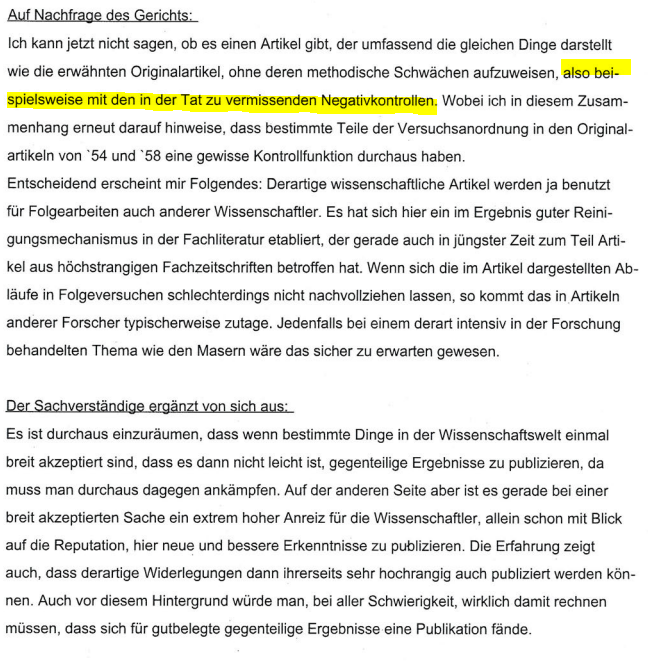 Auf Nachfrage des Gerichts:

Ich kann jetzt nicht sagen, ob es einen Artikel gibt, der umfassend die gleichen Dinge darstellt wie die erwähnten Originalartikel, ohne deren methodische Schwächen aufzuweisen, also beispielsweise mit den in der Tat zu vermissenden Negativkontrollen. Wobei ich in diesem Zusammenhang erneut darauf hinweise, dass bestimmte Teile der Versuchsanordnung in den Originalartikeln von `54 und `58 eine gewisse Kontrollfunktion durchaus haben.
Entscheidend erscheint mir Folgendes: Derartige wissenschaftliche Artikel werden ja benutzt für Folgearbeiten auch anderer Wissenschaftler. Es hat sich hier ein im Ergebnis guter Reinigungsmechanismus in der Fachliteratur etabliert, der gerade auch in jüngster Zeit zum Teil Artikel aus höchstrangigen Fachzeitschriften betroffen hat. Wenn sich die im Artikel dargestellten Abläufe in Folgeversuchen schlechterdings nicht nachvollziehen lassen, so kommt das in Artikeln anderer Forscher typischerweise zutage. Jedenfalls bei einem derart intensiv in der Forschung behandelten Thema wie den Masern wäre das sicher zu erwarten gewesen.

Der Sachverständige ergänzt von sich aus:

Es ist durchaus einzuräumen, dass wenn bestimmte Dinge in der Wissenschaftswelt einmal breit akzeptiert sind, dass es dann nicht leicht ist, gegenteilige Ergebnisse zu publizieren, da muss man durchaus dagegen ankämpfen. Auf der anderen Seite aber ist es gerade bei einer breit akzeptierten Sache ein extrem hoher Anreiz für die Wissenschaftler, allein schon mit Blick auf die Reputation, hier neue und bessere Erkenntnisse zu publizieren. Die Erfahrung zeigt auch, dass derartige Widerlegungen dann ihrerseits sehr hochrangig auch publiziert werden können. Auch vor diesem Hintergrund würde man, bei aller Schwierigkeit, wirklich damit rechnen müssen, dass sich für gutbelegte gegenteilige Ergebnisse eine Publikation fände.